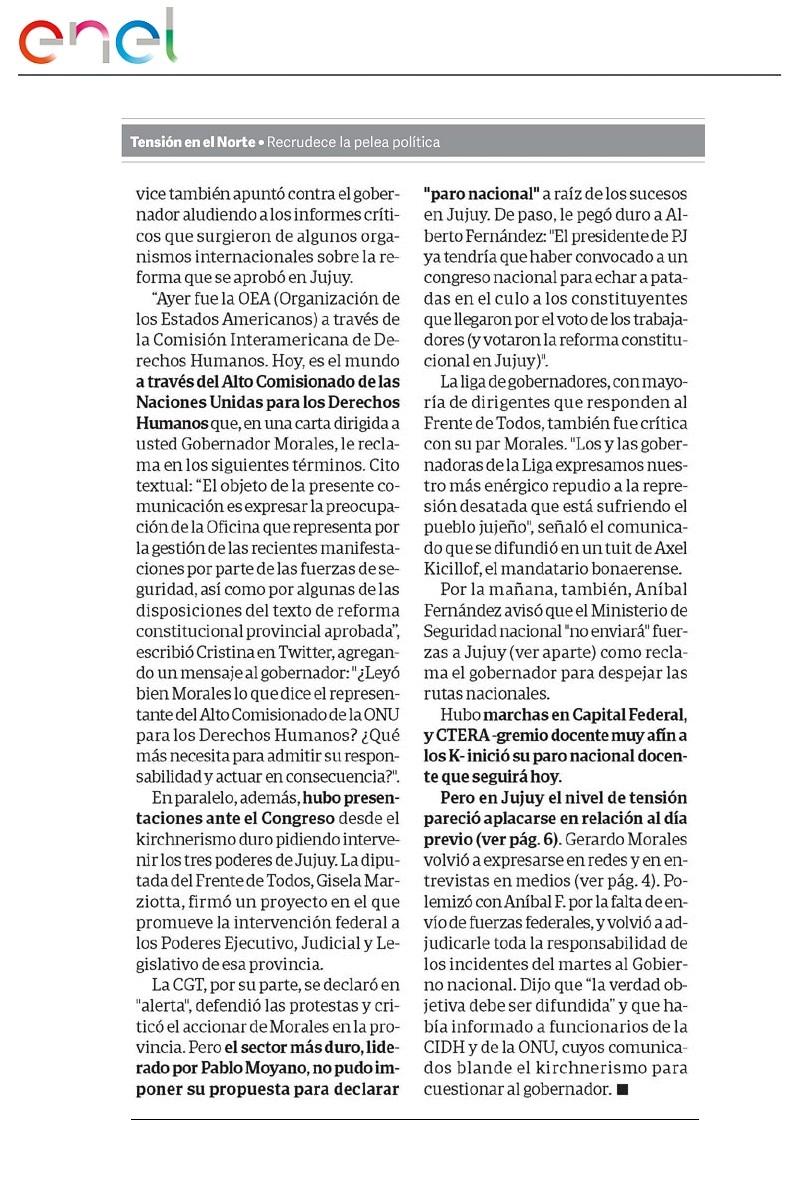 enel

Tensión en el Norte • Recrudece la pelea política

vice también apuntó contra el gobernador aludiendo a los informes críticos que surgieron de algunos organismos internacionales sobre la reforma que se aprobó en Jujuy.

"Ayer fue la OEA (Organización de los Estados Americanos) a través de la Comisión Interamericana de Derechos Humanos. Hoy, es el mundo a través del Alto Comisionado de las Naciones Unidas para los Derechos Humanos que, en una carta dirigida a usted Gobernador Morales, le reclama en los siguientes términos. Cito textual: "El objeto de la presente comunicación es expresar la preocupación de la Oficina que representa por la gestión de las recientes manifestaciones por parte de las fuerzas de seguridad, así como por algunas de las disposiciones del texto de reforma constitucional provincial aprobada", escribió Cristina en Twitter, agregando un mensaje al gobernador: "¿Leyó bien Morales lo que dice el representante del Alto Comisionado de la ONU para los Derechos Humanos? ¿Qué más necesita para admitir su responsabilidad y actuar en consecuencia?".

En paralelo, además, hubo presentaciones ante el Congreso desde el kirchnerismo duro pidiendo intervenir los tres poderes de Jujuy. La diputada del Frente de Todos, Gisela Marziotta, firmó un proyecto en el que promueve la intervención federal a los Poderes Ejecutivo, Judicial y Legislativo de esa provincia.

La CGT, por su parte, se declaró en "alerta", defendió las protestas y criticó el accionar de Morales en la provincia. Pero el sector más duro, liderado por Pablo Moyano, no pudo imponer su propuesta para declarar "paro nacional" a raíz de los sucesos en Jujuy. De paso, le pegó duro a Alberto Fernández: "El presidente de PJ ya tendría que haber convocado a un congreso nacional para echar a patadas en el culo a los constituyentes que llegaron por el voto de los trabajadores (y votaron la reforma constitucional en Jujuy)".

La liga de gobernadores, con mayoría de dirigentes que responden al Frente de Todos, también fue crítica con su par Morales. "Los y las gobernadoras de la Liga expresamos nuestro más enérgico repudio a la represión desatada que está sufriendo el pueblo jujeño", señaló el comunicado que se difundió en un tuit de Axel Kicillof, el mandatario bonaerense.

Por la mañana, también, Aníbal Fernández avisó que el Ministerio de Seguridad nacional "no enviará" fuerzas a Jujuy (ver aparte) como reclama el gobernador para despejar las rutas nacionales.

Hubo marchas en Capital Federal, y CTERA -gremio docente muy afín a los K- inició su paro nacional docente que seguirá hoy.

Pero en Jujuy el nivel de tensión pareció aplacarse en relación al día previo (ver pág. 6). Gerardo Morales volvió a expresarse en redes y en entrevistas en medios (ver pág. 4). Polemizó con Aníbal F. por la falta de envío de fuerzas federales, y volvió a adjudicarle toda la responsabilidad de los incidentes del martes al Gobierno nacional. Dijo que "la verdad objetiva debe ser difundida" y que había informado a funcionarios de la CIDH y de la ONU, cuyos comunicados blande el kirchnerismo para cuestionar al gobernador. ■